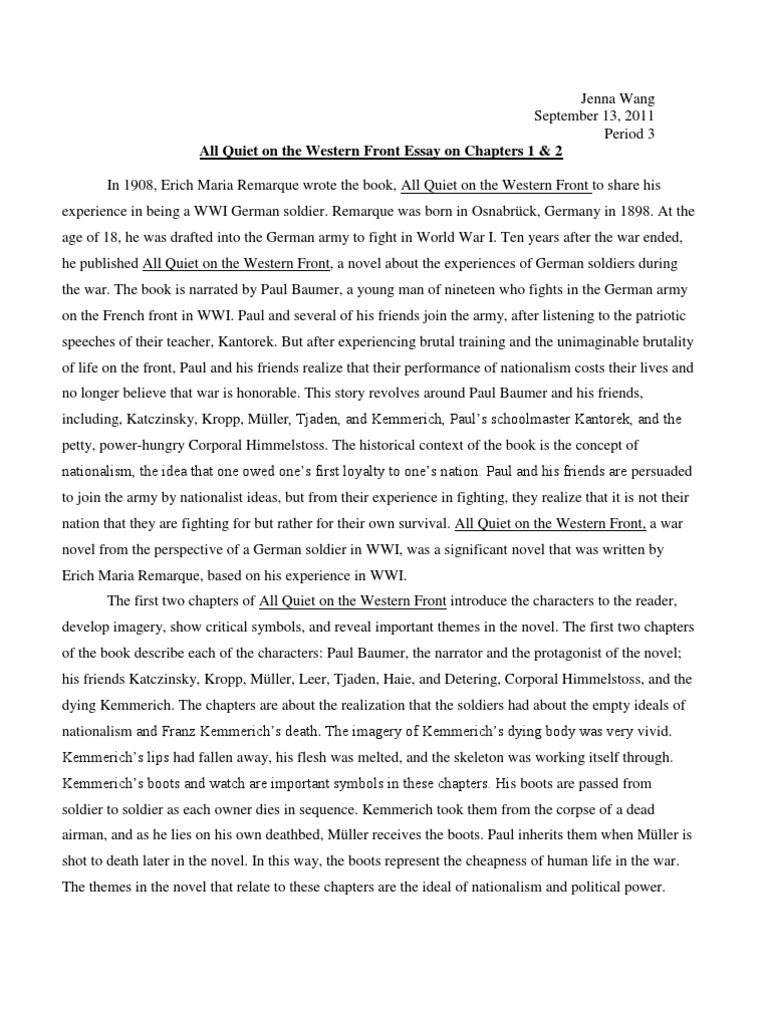 Jenna Wang
September 13, 2011
Period 3

All Quiet on the Western Front Essay on Chapters 1 & 2

In 1908, Erich Maria Remarque wrote the book, All Quiet on the Western Front to share his experience in being a WWI German soldier. Remarque was born in Osnabrück, Germany in 1898. At the age of 18, he was drafted into the German army to fight in World War I. Ten years after the war ended, he published All Quiet on the Western Front, a novel about the experiences of German soldiers during the war. The book is narrated by Paul Baumer, a young man of nineteen who fights in the German army on the French front in WWI. Paul and several of his friends join the army, after listening to the patriotic speeches of their teacher, Kantorek. But after experiencing brutal training and the unimaginable brutality of life on the front, Paul and his friends realize that their performance of nationalism costs their lives and no longer believe that war is honorable. This story revolves around Paul Baumer and his friends, including, Katczinsky, Kropp, Müller, Tjaden, and Kemmerich, Paul's schoolmaster Kantorek, and the petty, power-hungry Corporal Himmelstoss. The historical context of the book is the concept of nationalism, the idea that one owed one's first loyalty to one's nation. Paul and his friends are persuaded to join the army by nationalist ideas, but from their experience in fighting, they realize that it is not their nation that they are fighting for but rather for their own survival. All Quiet on the Western Front, a war novel from the perspective of a German soldier in WWI, was a significant novel that was written by Erich Maria Remarque, based on his experience in WWI.

The first two chapters of All Quiet on the Western Front introduce the characters to the reader, develop imagery, show critical symbols, and reveal important themes in the novel. The first two chapters of the book describe each of the characters: Paul Baumer, the narrator and the protagonist of the novel; his friends Katczinsky, Kropp, Müller, Leer, Tjaden, Haie, and Detering, Corporal Himmelstoss, and the dying Kemmerich. The chapters are about the realization that the soldiers had about the empty ideals of nationalism and Franz Kemmerich's death. The imagery of Kemmerich's dying body was very vivid. Kemmerich's lips had fallen away, his flesh was melted, and the skeleton was working itself through. Kemmerich's boots and watch are important symbols in these chapters. His boots are passed from soldier to soldier as each owner dies in sequence. Kemmerich took them from the corpse of a dead airman, and as he lies on his own deathbed, Müller receives the boots. Paul inherits them when Müller is shot to death later in the novel. In this way, the boots represent the cheapness of human life in the war. The themes in the novel that relate to these chapters are the ideal of nationalism and political power.